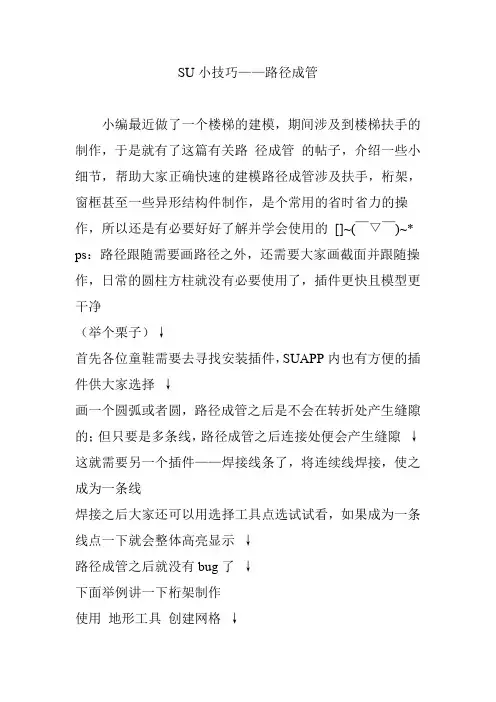 SU 小技巧——路径成管

小编最近做了一个楼梯的建模，期间涉及到楼梯扶手的制作，于是就有了这篇有关路 径成管 的帖子，介绍一些小细节，帮助大家正确快速的建模路径成管涉及扶手，桁架，窗框甚至一些异形结构件制作，是个常用的省时省力的操作，所以还是有必要好好了解并学会使用的 []~(￣▽￣)~*

ps：路径跟随需要画路径之外，还需要大家画截面并跟随操作，日常的圆柱方柱就没有必要使用了，插件更快且模型更干净

（举个栗子）↓

首先各位童鞋需要去寻找安装插件，SUAPP 内也有方便的插件供大家选择 ↓

画一个圆弧或者圆，路径成管之后是不会在转折处产生缝隙的；但只要是多条线，路径成管之后连接处便会产生缝隙 ↓

这就需要另一个插件——焊接线条了，将连续线焊接，使之成为一条线

焊接之后大家还可以用选择工具点选试试看，如果成为一条线点一下就会整体高亮显示 ↓

路径成管之后就没有 bug 了 ↓

下面举例讲一下桁架制作

使用 地形工具 创建网格 ↓